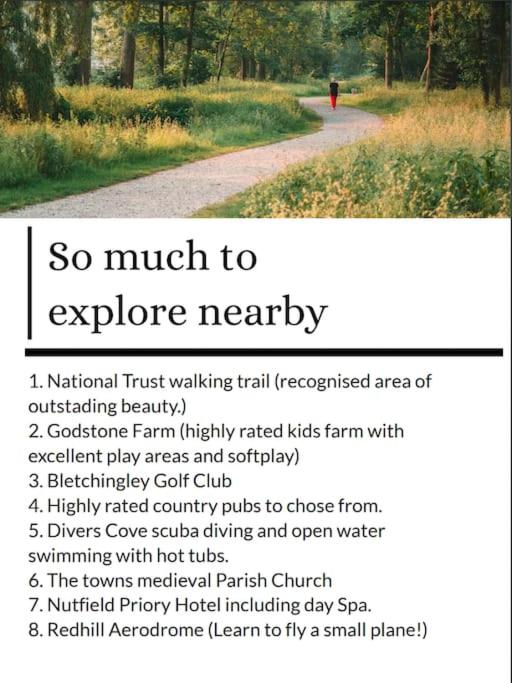 So much to explore nearby

1. National Trust walking trail (recognised area of outstading beauty.)
2. Godstone Farm (highly rated kids farm with excellent play areas and softplay)
3. Bletchingley Golf Club
4. Highly rated country pubs to chose from.
5. Divers Cove scuba diving and open water swimming with hot tubs.
6. The towns medieval Parish Church
7. Nutfield Priory Hotel including day Spa.
8. Redhill Aerodrome (Learn to fly a small plane!)